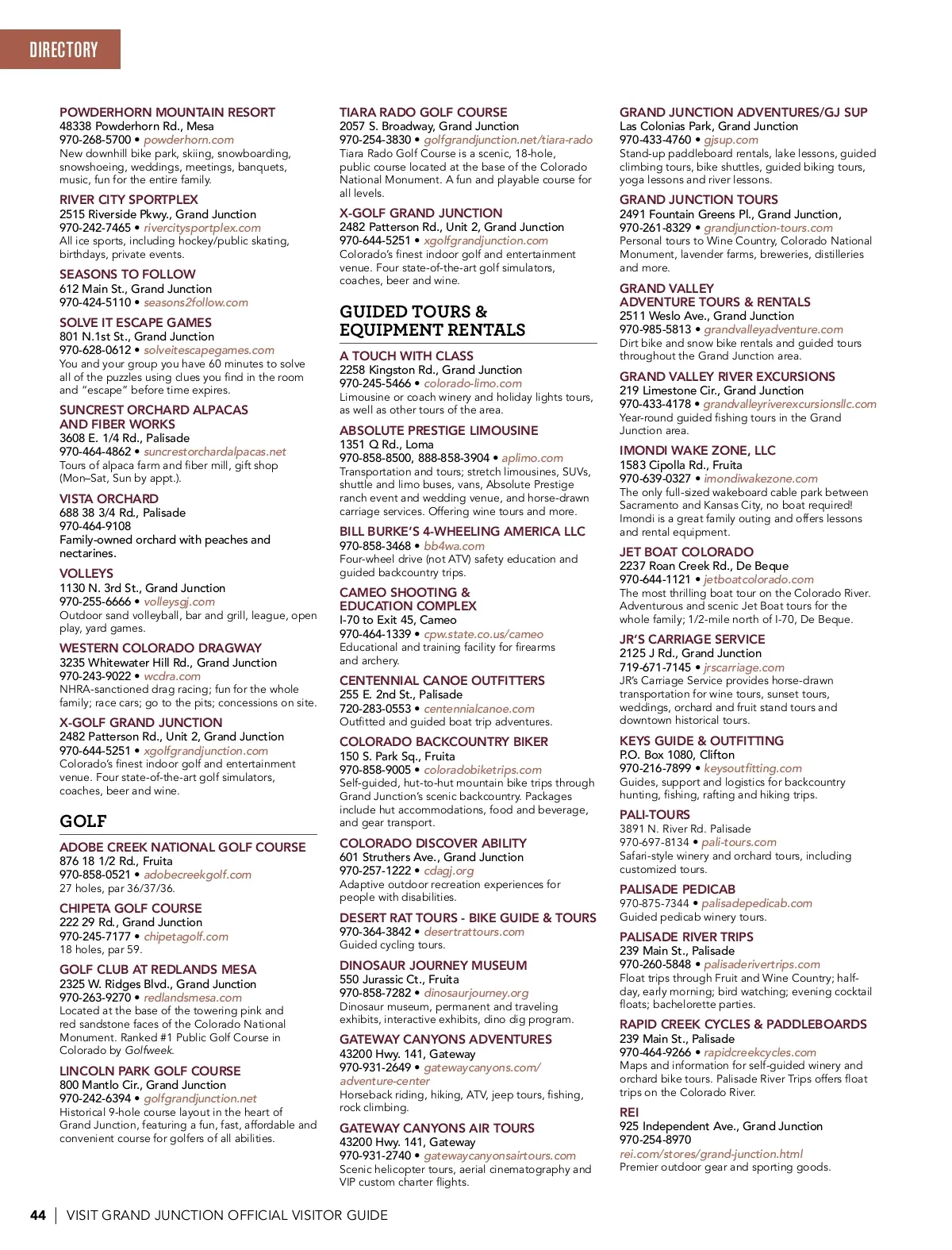 DIRECTORY

POWDERHORN MOUNTAIN RESORT
48338 Powderhorn Rd., Mesa
970-268-5700 • powderhorn.com
New downhill bike park, skiing, snowboarding, snowshoeing, weddings, meetings, banquets, music, fun for the entire family.

RIVER CITY SPORTPLEX
2515 Riverside Pkwy., Grand Junction
970-242-7465 • rivercitysportplex.com
All ice sports, including hockey/public skating, birthdays, private events.

SEASONS TO FOLLOW
612 Main St., Grand Junction
970-424-5110 • seasons2follow.com

SOLVE IT ESCAPE GAMES
801 N.1st St., Grand Junction
970-628-0612 • solveitescapegames.com
You and your group you have 60 minutes to solve all of the puzzles using clues you find in the room and "escape" before time expires.

SUNCREST ORCHARD ALPACAS AND FIBER WORKS
3608 E. 1/4 Rd., Palisade
970-464-4862 • suncrestorchardalpacas.net
Tours of alpaca farm and fiber mill, gift shop (Mon–Sat, Sun by appt.).

VISTA ORCHARD
688 38 3/4 Rd., Palisade
970-464-9108
Family-owned orchard with peaches and nectarines.

VOLLEYS
1130 N. 3rd St., Grand Junction
970-255-6666 • volleysgj.com
Outdoor sand volleyball, bar and grill, league, open play, yard games.

WESTERN COLORADO DRAGWAY
3235 Whitewater Hill Rd., Grand Junction
970-243-9022 • wcdra.com
NHRA-sanctioned drag racing; fun for the whole family; race cars; go to the pits; concessions on site.

X-GOLF GRAND JUNCTION
2482 Patterson Rd., Unit 2, Grand Junction
970-644-5251 • xgolfgrandjunction.com
Colorado's finest indoor golf and entertainment venue. Four state-of-the-art golf simulators, coaches, beer and wine.

GOLF

ADOBE CREEK NATIONAL GOLF COURSE
876 18 1/2 Rd., Fruita
970-858-0521 • adobecreekgolf.com
27 holes, par 36/37/36.

CHIPETA GOLF COURSE
222 29 Rd., Grand Junction
970-245-7177 • chipetagolf.com
18 holes, par 59.

GOLF CLUB AT REDLANDS MESA
2325 W. Ridges Blvd., Grand Junction
970-263-9270 • redlandsmesa.com
Located at the base of the towering pink and red sandstone faces of the Colorado National Monument. Ranked #1 Public Golf Course in Colorado by Golfweek.

LINCOLN PARK GOLF COURSE
800 Mantlo Cir., Grand Junction
970-242-6394 • golfgrandjunction.net
Historical 9-hole course layout in the heart of Grand Junction, featuring a fun, fast, affordable and convenient course for golfers of all abilities.

TIARA RADO GOLF COURSE
2057 S. Broadway, Grand Junction
970-254-3830 • golfgrandjunction.net/tiara-rado
Tiara Rado Golf Course is a scenic, 18-hole, public course located at the base of the Colorado National Monument. A fun and playable course for all levels.

X-GOLF GRAND JUNCTION
2482 Patterson Rd., Unit 2, Grand Junction
970-644-5251 • xgolfgrandjunction.com
Colorado's finest indoor golf and entertainment venue. Four state-of-the-art golf simulators, coaches, beer and wine.

GUIDED TOURS & EQUIPMENT RENTALS

A TOUCH WITH CLASS
2258 Kingston Rd., Grand Junction
970-245-5466 • colorado-limo.com
Limousine or coach winery and holiday lights tours, as well as other tours of the area.

ABSOLUTE PRESTIGE LIMOUSINE
1351 Q Rd., Loma
970-858-8500, 888-858-3904 • aplimo.com
Transportation and tours; stretch limousines, SUVs, shuttle and limo buses, vans, Absolute Prestige ranch event and wedding venue, and horse-drawn carriage services. Offering wine tours and more.

BILL BURKE'S 4-WHEELING AMERICA LLC
970-858-3468 • bb4wa.com
Four-wheel drive (not ATV) safety education and guided backcountry trips.

CAMEO SHOOTING & EDUCATION COMPLEX
I-70 to Exit 45, Cameo
970-464-1339 • cpw.state.co.us/cameo
Educational and training facility for firearms and archery.

CENTENNIAL CANOE OUTFITTERS
255 E. 2nd St., Palisade
720-283-0553 • centennialcanoe.com
Outfitted and guided boat trip adventures.

COLORADO BACKCOUNTRY BIKER
150 S. Park Sq., Fruita
970-858-9005 • coloradobiketrips.com
Self-guided, hut-to-hut mountain bike trips through Grand Junction's scenic backcountry. Packages include hut accommodations, food and beverage, and gear transport.

COLORADO DISCOVER ABILITY
601 Struthers Ave., Grand Junction
970-257-1222 • cdagj.org
Adaptive outdoor recreation experiences for people with disabilities.

DESERT RAT TOURS - BIKE GUIDE & TOURS
970-364-3842 • desertrattours.com
Guided cycling tours.

DINOSAUR JOURNEY MUSEUM
550 Jurassic Ct., Fruita
970-858-7282 • dinosaurjourney.org
Dinosaur museum, permanent and traveling exhibits, interactive exhibits, dino dig program.

GATEWAY CANYONS ADVENTURES
43200 Hwy. 141, Gateway
970-931-2649 • gatewaycanyons.com/adventure-center
Horseback riding, hiking, ATV, jeep tours, fishing, rock climbing.

GATEWAY CANYONS AIR TOURS
43200 Hwy. 141, Gateway
970-931-2740 • gatewaycanyonsairtours.com
Scenic helicopter tours, aerial cinematography and VIP custom charter flights.

GRAND JUNCTION ADVENTURES/GJ SUP
Las Colonias Park, Grand Junction
970-433-4760 • gjsup.com
Stand-up paddleboard rentals, lake lessons, guided climbing tours, bike shuttles, guided biking tours, yoga lessons and river lessons.

GRAND JUNCTION TOURS
2491 Fountain Greens Pl., Grand Junction,
970-261-8329 • grandjunction-tours.com
Personal tours to Wine Country, Colorado National Monument, lavender farms, breweries, distilleries and more.

GRAND VALLEY ADVENTURE TOURS & RENTALS
2511 Weslo Ave., Grand Junction
970-985-5813 • grandvalleyadventure.com
Dirt bike and snow bike rentals and guided tours throughout the Grand Junction area.

GRAND VALLEY RIVER EXCURSIONS
219 Limestone Cir., Grand Junction
970-433-4178 • grandvalleyriverexcursionsllc.com
Year-round guided fishing tours in the Grand Junction area.

IMONDI WAKE ZONE, LLC
1583 Cipolla Rd., Fruita
970-639-0327 • imondiwakezone.com
The only full-sized wakeboard cable park between Sacramento and Kansas City, no boat required! Imondi is a great family outing and offers lessons and rental equipment.

JET BOAT COLORADO
2237 Roan Creek Rd., De Beque
970-644-1121 • jetboatcolorado.com
The most thrilling boat tour on the Colorado River. Adventurous and scenic Jet Boat tours for the whole family; 1/2-mile north of I-70, De Beque.

JR'S CARRIAGE SERVICE
2125 J Rd., Grand Junction
719-671-7145 • jrscarriage.com
JR's Carriage Service provides horse-drawn transportation for wine tours, sunset tours, weddings, orchard and fruit stand tours and downtown historical tours.

KEYS GUIDE & OUTFITTING
P.O. Box 1080, Clifton
970-216-7899 • keysoutfitting.com
Guides, support and logistics for backcountry hunting, fishing, rafting and hiking trips.

PALI-TOURS
3891 N. River Rd. Palisade
970-697-8134 • pali-tours.com
Safari-style winery and orchard tours, including customized tours.

PALISADE PEDICAB
970-875-7344 • palisadepedicab.com
Guided pedicab winery tours.

PALISADE RIVER TRIPS
239 Main St., Palisade
970-260-5848 • palisaderivertrips.com
Float trips through Fruit and Wine Country; half-day, early morning; bird watching; evening cocktail floats; bachelorette parties.

RAPID CREEK CYCLES & PADDLEBOARDS
239 Main St., Palisade
970-464-9266 • rapidcreekcycles.com
Maps and information for self-guided winery and orchard bike tours. Palisade River Trips offers float trips on the Colorado River.

REI
925 Independent Ave., Grand Junction
970-254-8970
rei.com/stores/grand-junction.html
Premier outdoor gear and sporting goods.

44 | VISIT GRAND JUNCTION OFFICIAL VISITOR GUIDE